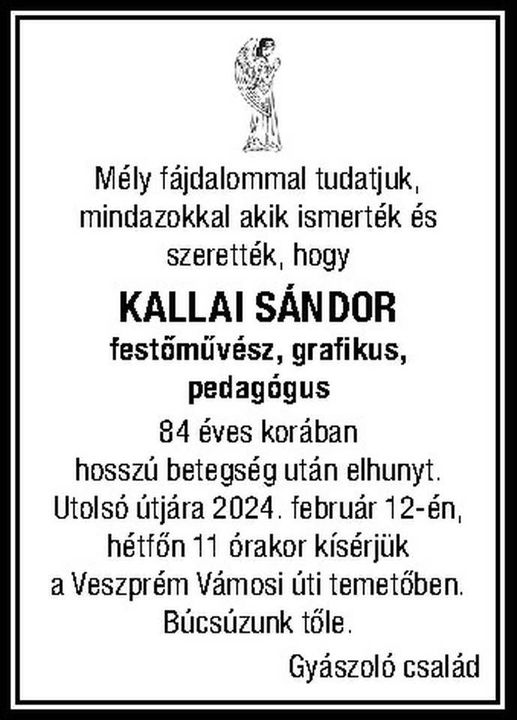 Mély fájdalommal tudatjuk, mindazokkal akik ismerték és szerették, hogy

KALLAI SÁNDOR

festőművész, grafikus, pedagógus

84 éves korában hosszú betegség után elhunyt. Utolsó útjára 2024. február 12-én, hétfőn 11 órakor kísérjük a Veszprém Vámosi úti temetőben. Búcsúzunk tőle.

Gyászoló család